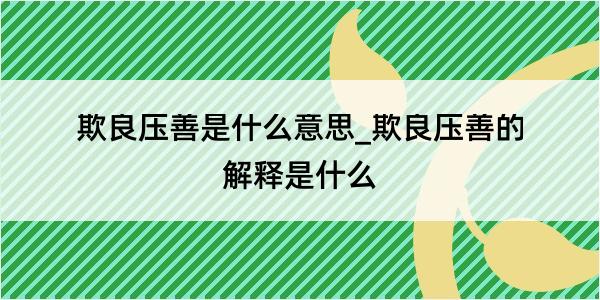 欺良压善是什么意思_欺良压善的解释是什么